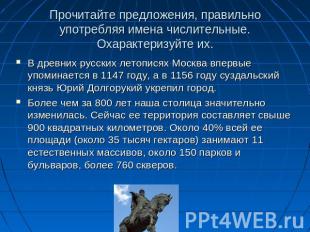 Прочитайте предложения, правильно употребляя имена числительные. Охарактеризуйте их.

В древних русских летописях Москва впервые упоминается в 1147 году, а в 1156 году суздальский князь Юрий Долгорукий укрепил город.

Более чем за 800 лет наша столица значительно изменилась. Сейчас ее территория составляет свыше 900 квадратных километров. Около 40% всей ее площади (около 35 тысяч гектаров) занимают 11 естественных массивов, около 150 парков и бульваров, более 760 скверов.

PPt4WEB.ru